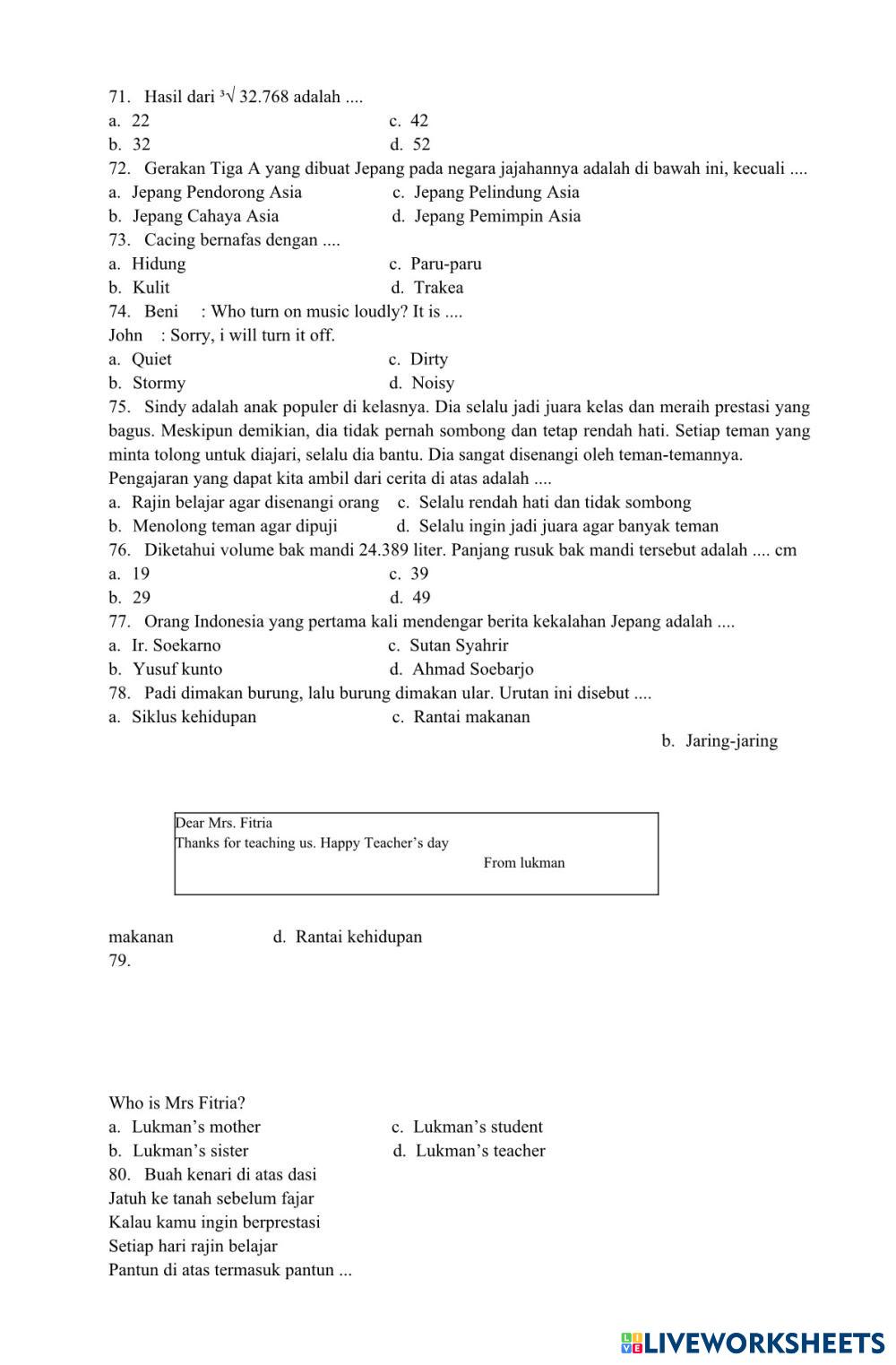 71. Hasil dari $\sqrt[3]{32.768}$ adalah ....
a. 22
b. 32
c. 42
d. 52
72. Gerakan Tiga A yang dibuat Jepang pada negara jajahannya adalah di bawah ini, kecuali ....
a. Jepang Pendorong Asia
b. Jepang Cahaya Asia
c. Jepang Pelindung Asia
d. Jepang Pemimpin Asia
73. Cacing bernafas dengan ....
a. Hidung
b. Kulit
c. Paru-paru
d. Trakea
74. Beni : Who turn on music loudly? It is ....
John : Sorry, i will turn it off.
a. Quiet
b. Stormy
c. Dirty
d. Noisy
75. Sindy adalah anak populer di kelasnya. Dia selalu jadi juara kelas dan meraih prestasi yang bagus. Meskipun demikian, dia tidak pernah sombong dan tetap rendah hati. Setiap teman yang minta tolong untuk diajari, selalu dia bantu. Dia sangat disenangi oleh teman-temannya.
Pengajaran yang dapat kita ambil dari cerita di atas adalah ....
a. Rajin belajar agar disenangi orang
b. Menolong teman agar dipuji
c. Selalu rendah hati dan tidak sombong
d. Selalu ingin jadi juara agar banyak teman
76. Diketahui volume bak mandi 24.389 liter. Panjang rusuk bak mandi tersebut adalah .... cm
a. 19
b. 29
c. 39
d. 49
77. Orang Indonesia yang pertama kali mendengar berita kekalahan Jepang adalah ....
a. Ir. Soekarno
b. Yusuf kunto
c. Sutan Syahrir
d. Ahmad Soebarjo
78. Padi dimakan burung, lalu burung dimakan ular. Urutan ini disebut ....
a. Siklus kehidupan
c. Rantai makanan
b. Jaring-jaring

Dear Mrs. Fitria
Thanks for teaching us. Happy Teacher's day
From lukman

makanan
d. Rantai kehidupan
79.

Who is Mrs Fitria?
a. Lukman's mother
b. Lukman's sister
c. Lukman's student
d. Lukman's teacher
80. Buah kenari di atas dasi
Jatuh ke tanah sebelum fajar
Kalau kamu ingin berprestasi
Setiap hari rajin belajar
Pantun di atas termasuk pantun ...

LIVEWORKSHEETS